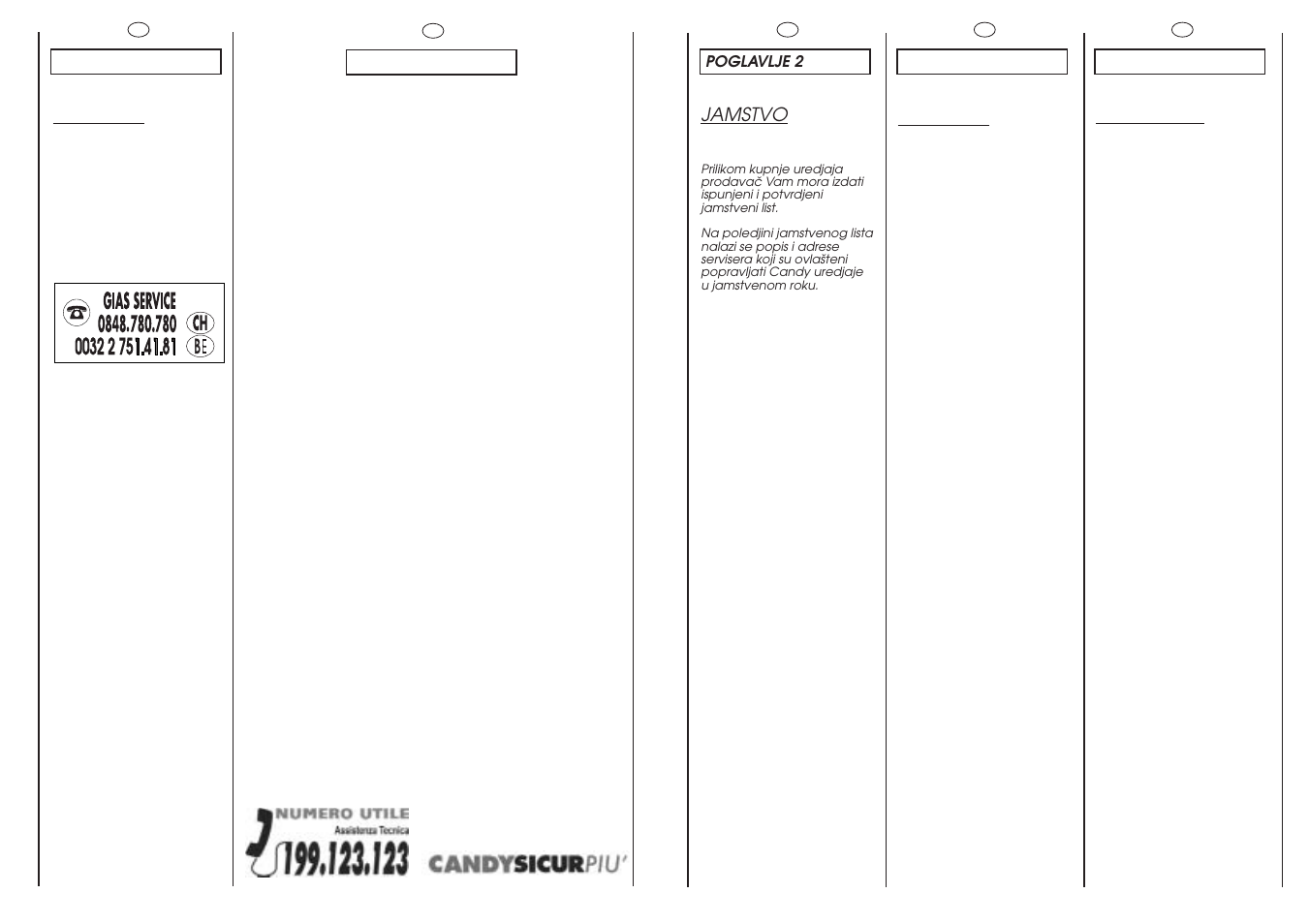 GIAS SERVICE
0848.780.780 CH
0032 2 751.41.81 BE

NUMERO UTILE
Assistenza Tecnica
199.123.123

CANDYSICURPIU'

POGLAVLJE 2

JAMSTVO

Prilikom kupnje uredjaja prodavač Vam mora izdati ispunjeni i potvrdjeni jamstveni list.

Na poledjini jamstvenog lista nalazi se popis i adrese servisera koji su ovlašteni popravljati Candy uredjaje u jamstvenom roku.